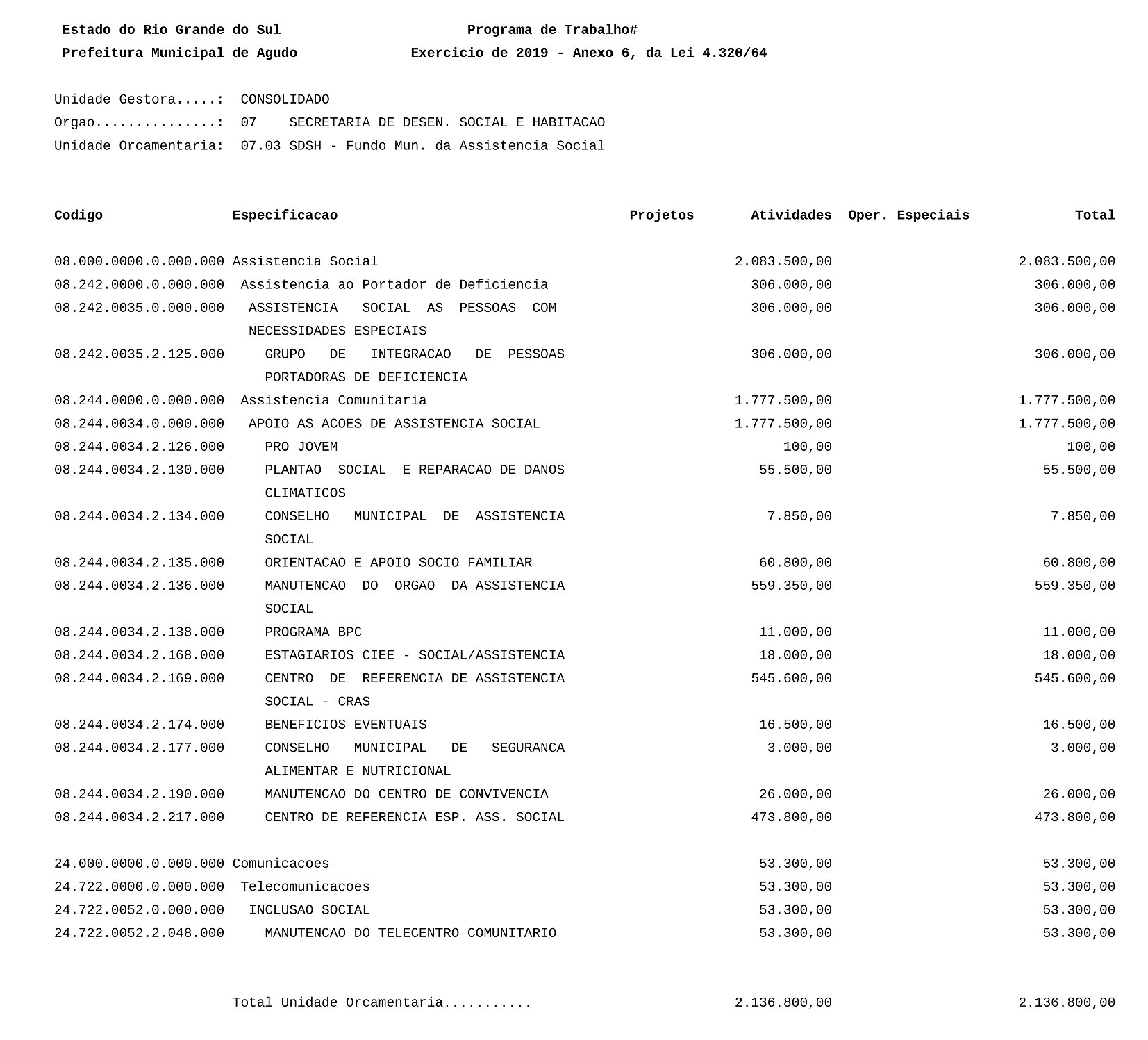 Estado do Rio Grande do Sul Programa de Trabalho#
Prefeitura Municipal de Agudo Exercicio de 2019 - Anexo 6, da Lei 4.320/64

Unidade Gestora.....: CONSOLIDADO
Orgao...............: 07 SECRETARIA DE DESEN. SOCIAL E HABITACAO
Unidade Orcamentaria: 07.03 SDSH - Fundo Mun. da Assistencia Social

| Codigo | Especificacao | Projetos | Atividades | Oper. Especiais | Total |
|---|---|---|---|---|---|
| 08.000.0000.0.000.000 | Assistencia Social | | 2.083.500,00 | | 2.083.500,00 |
| 08.242.0000.0.000.000 | Assistencia ao Portador de Deficiencia | | 306.000,00 | | 306.000,00 |
| 08.242.0035.0.000.000 | ASSISTENCIA SOCIAL AS PESSOAS COM NECESSIDADES ESPECIAIS | | 306.000,00 | | 306.000,00 |
| 08.242.0035.2.125.000 | GRUPO DE INTEGRACAO DE PESSOAS PORTADORAS DE DEFICIENCIA | | 306.000,00 | | 306.000,00 |
| 08.244.0000.0.000.000 | Assistencia Comunitaria | | 1.777.500,00 | | 1.777.500,00 |
| 08.244.0034.0.000.000 | APOIO AS ACOES DE ASSISTENCIA SOCIAL | | 1.777.500,00 | | 1.777.500,00 |
| 08.244.0034.2.126.000 | PRO JOVEM | | 100,00 | | 100,00 |
| 08.244.0034.2.130.000 | PLANTAO SOCIAL E REPARACAO DE DANOS CLIMATICOS | | 55.500,00 | | 55.500,00 |
| 08.244.0034.2.134.000 | CONSELHO MUNICIPAL DE ASSISTENCIA SOCIAL | | 7.850,00 | | 7.850,00 |
| 08.244.0034.2.135.000 | ORIENTACAO E APOIO SOCIO FAMILIAR | | 60.800,00 | | 60.800,00 |
| 08.244.0034.2.136.000 | MANUTENCAO DO ORGAO DA ASSISTENCIA SOCIAL | | 559.350,00 | | 559.350,00 |
| 08.244.0034.2.138.000 | PROGRAMA BPC | | 11.000,00 | | 11.000,00 |
| 08.244.0034.2.168.000 | ESTAGIARIOS CIEE - SOCIAL/ASSISTENCIA | | 18.000,00 | | 18.000,00 |
| 08.244.0034.2.169.000 | CENTRO DE REFERENCIA DE ASSISTENCIA SOCIAL - CRAS | | 545.600,00 | | 545.600,00 |
| 08.244.0034.2.174.000 | BENEFICIOS EVENTUAIS | | 16.500,00 | | 16.500,00 |
| 08.244.0034.2.177.000 | CONSELHO MUNICIPAL DE SEGURANCA ALIMENTAR E NUTRICIONAL | | 3.000,00 | | 3.000,00 |
| 08.244.0034.2.190.000 | MANUTENCAO DO CENTRO DE CONVIVENCIA | | 26.000,00 | | 26.000,00 |
| 08.244.0034.2.217.000 | CENTRO DE REFERENCIA ESP. ASS. SOCIAL | | 473.800,00 | | 473.800,00 |
| 24.000.0000.0.000.000 | Comunicacoes | | 53.300,00 | | 53.300,00 |
| 24.722.0000.0.000.000 | Telecomunicacoes | | 53.300,00 | | 53.300,00 |
| 24.722.0052.0.000.000 | INCLUSAO SOCIAL | | 53.300,00 | | 53.300,00 |
| 24.722.0052.2.048.000 | MANUTENCAO DO TELECENTRO COMUNITARIO | | 53.300,00 | | 53.300,00 |
| | Total Unidade Orcamentaria........... | | 2.136.800,00 | | 2.136.800,00 |